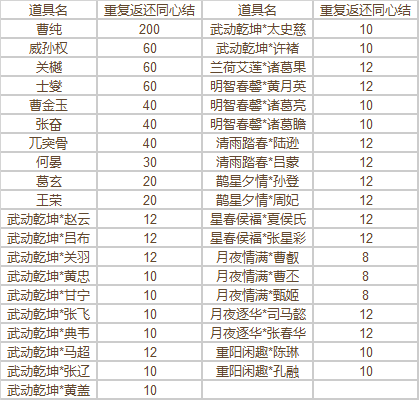 | 道具名 | 重复返还同心结 | 道具名 | 重复返还同心结 |
|---|---|---|---|
| 曹纯 | 200 | 武动乾坤*太史慈 | 10 |
| 威孙权 | 60 | 武动乾坤*许褚 | 10 |
| 关樾 | 60 | 兰荷艾莲*诸葛果 | 12 |
| 士燮 | 60 | 明智春馨*黄月英 | 12 |
| 曹金玉 | 40 | 明智春馨*诸葛亮 | 10 |
| 张奋 | 40 | 明智春馨*诸葛瞻 | 10 |
| 兀突骨 | 40 | 清雨踏春*陆逊 | 12 |
| 何晏 | 30 | 清雨踏春*吕蒙 | 12 |
| 葛玄 | 20 | 鹊星夕情*孙登 | 12 |
| 王荣 | 20 | 鹊星夕情*周妃 | 12 |
| 武动乾坤*赵云 | 12 | 星春侯福*夏侯氏 | 12 |
| 武动乾坤*吕布 | 12 | 星春侯福*张星彩 | 12 |
| 武动乾坤*关羽 | 12 | 月夜情满*曹叡 | 8 |
| 武动乾坤*黄忠 | 10 | 月夜情满*曹丕 | 8 |
| 武动乾坤*甘宁 | 10 | 月夜情满*甄姬 | 8 |
| 武动乾坤*张飞 | 10 | 月夜逐华*司马懿 | 12 |
| 武动乾坤*典韦 | 10 | 月夜逐华*张春华 | 12 |
| 武动乾坤*马超 | 12 | 重阳闲趣*陈琳 | 10 |
| 武动乾坤*张辽 | 10 | 重阳闲趣*孔融 | 10 |
| 武动乾坤*黄盖 | 10 | | |